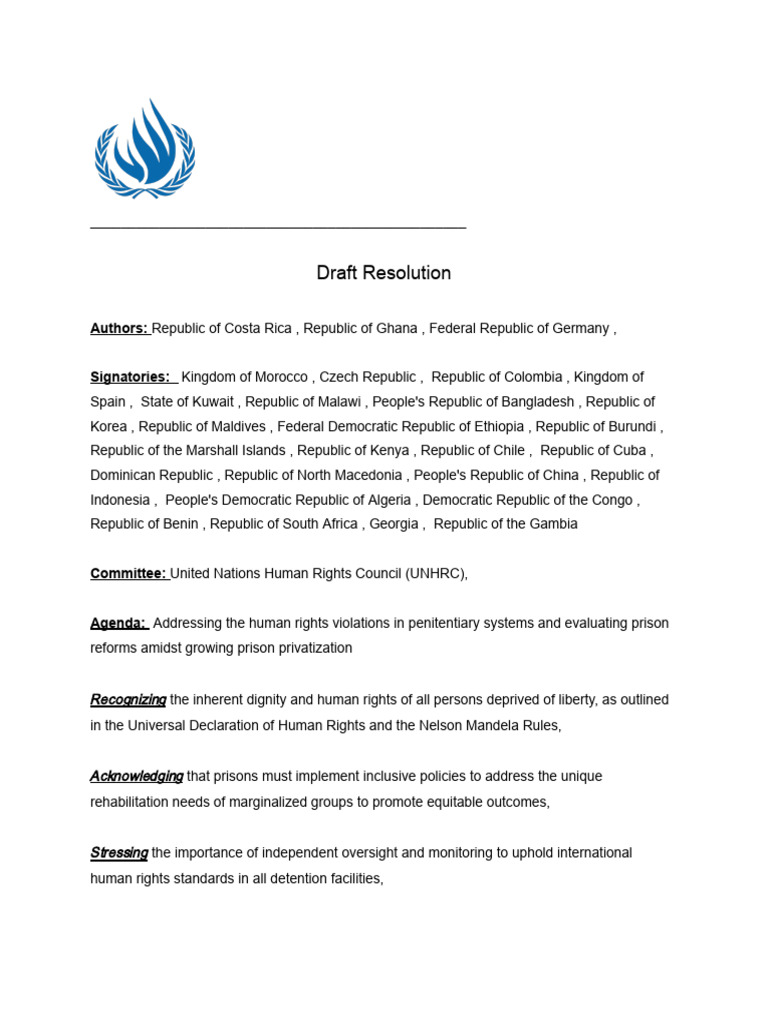 Draft Resolution

Authors: Republic of Costa Rica , Republic of Ghana , Federal Republic of Germany ,

Signatories: Kingdom of Morocco , Czech Republic , Republic of Colombia , Kingdom of Spain , State of Kuwait , Republic of Malawi , People's Republic of Bangladesh , Republic of Korea , Republic of Maldives , Federal Democratic Republic of Ethiopia , Republic of Burundi , Republic of the Marshall Islands , Republic of Kenya , Republic of Chile , Republic of Cuba , Dominican Republic , Republic of North Macedonia , People's Republic of China , Republic of Indonesia , People's Democratic Republic of Algeria , Democratic Republic of the Congo , Republic of Benin , Republic of South Africa , Georgia , Republic of the Gambia

Committee: United Nations Human Rights Council (UNHRC),

Agenda: Addressing the human rights violations in penitentiary systems and evaluating prison reforms amidst growing prison privatization

Recognizing the inherent dignity and human rights of all persons deprived of liberty, as outlined in the Universal Declaration of Human Rights and the Nelson Mandela Rules,

Acknowledging that prisons must implement inclusive policies to address the unique rehabilitation needs of marginalized groups to promote equitable outcomes,

Stressing the importance of independent oversight and monitoring to uphold international human rights standards in all detention facilities,